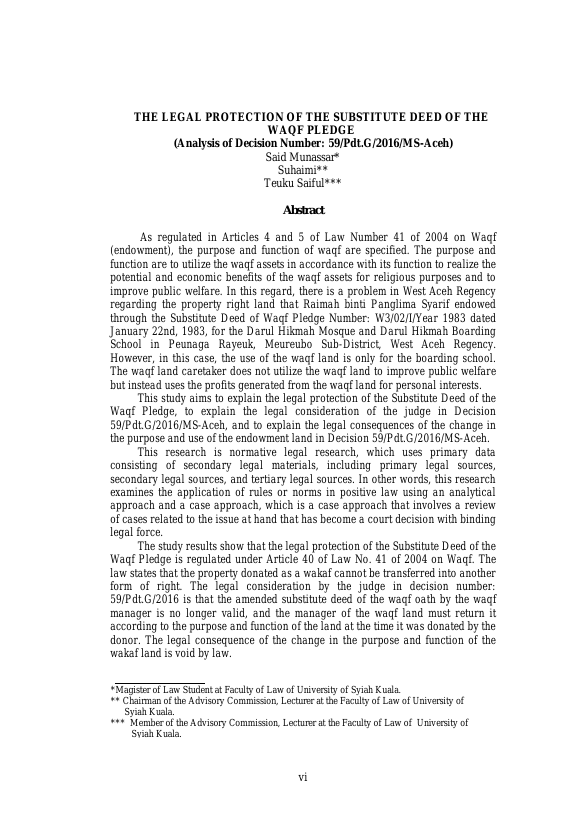 THE LEGAL PROTECTION OF THE SUBSTITUTE DEED OF THE WAQF PLEDGE
(Analysis of Decision Number: 59/Pdt.G/2016/MS-Aceh)
Said Munassar*
Suhaimi**
Teuku Saiful***

Abstract

As regulated in Articles 4 and 5 of Law Number 41 of 2004 on Waqf (endowment), the purpose and function of waqf are specified. The purpose and function are to utilize the waqf assets in accordance with its function to realize the potential and economic benefits of the waqf assets for religious purposes and to improve public welfare. In this regard, there is a problem in West Aceh Regency regarding the property right land that Raimah binti Panglima Syarif endowed through the Substitute Deed of Waqf Pledge Number: W3/02/I/Year 1983 dated January 22nd, 1983, for the Darul Hikmah Mosque and Darul Hikmah Boarding School in Peunaga Rayeuk, Meureubo Sub-District, West Aceh Regency. However, in this case, the use of the waqf land is only for the boarding school. The waqf land caretaker does not utilize the waqf land to improve public welfare but instead uses the profits generated from the waqf land for personal interests.

This study aims to explain the legal protection of the Substitute Deed of the Waqf Pledge, to explain the legal consideration of the judge in Decision 59/Pdt.G/2016/MS-Aceh, and to explain the legal consequences of the change in the purpose and use of the endowment land in Decision 59/Pdt.G/2016/MS-Aceh.

This research is normative legal research, which uses primary data consisting of secondary legal materials, including primary legal sources, secondary legal sources, and tertiary legal sources. In other words, this research examines the application of rules or norms in positive law using an analytical approach and a case approach, which is a case approach that involves a review of cases related to the issue at hand that has become a court decision with binding legal force.

The study results show that the legal protection of the Substitute Deed of the Waqf Pledge is regulated under Article 40 of Law No. 41 of 2004 on Waqf. The law states that the property donated as a wakaf cannot be transferred into another form of right. The legal consideration by the judge in decision number: 59/Pdt.G/2016 is that the amended substitute deed of the waqf oath by the waqf manager is no longer valid, and the manager of the waqf land must return it according to the purpose and function of the land at the time it was donated by the donor. The legal consequence of the change in the purpose and function of the wakaf land is void by law.

*Magister of Law Student at Faculty of Law of University of Syiah Kuala.
** Chairman of the Advisory Commission, Lecturer at the Faculty of Law of University of Syiah Kuala.
*** Member of the Advisory Commission, Lecturer at the Faculty of Law of University of Syiah Kuala.

vi